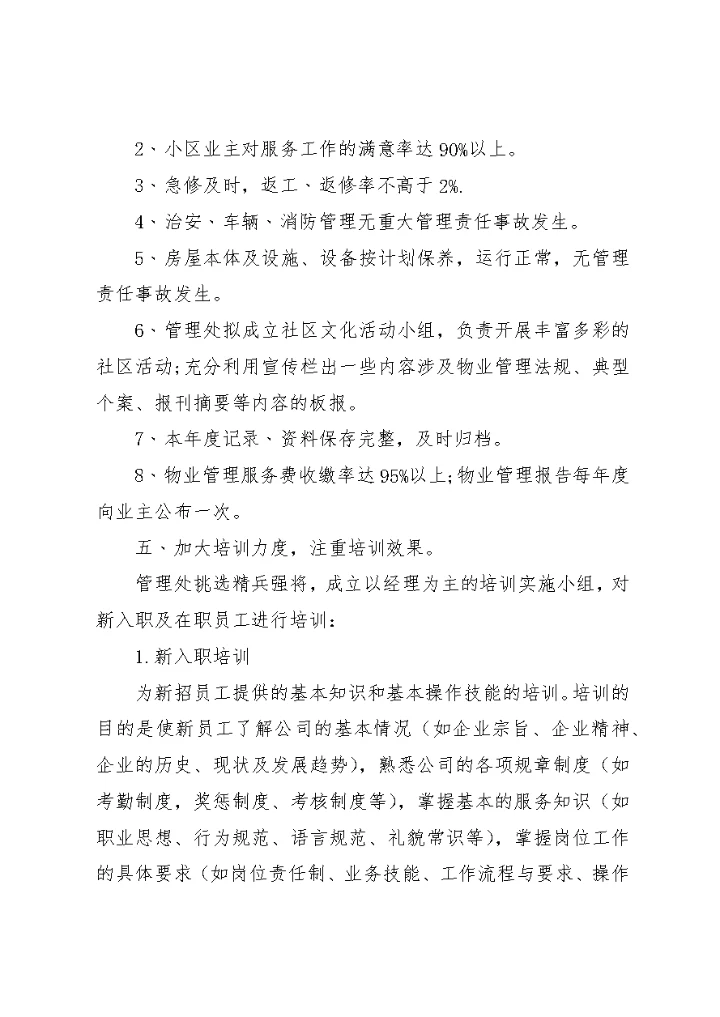 2、小区业主对服务工作的满意率达90%以上。

3、急修及时，返工、返修率不高于2%.

4、治安、车辆、消防管理无重大管理责任事故发生。

5、房屋本体及设施、设备按计划保养，运行正常，无管理责任事故发生。

6、管理处拟成立社区文化活动小组，负责开展丰富多彩的社区活动;充分利用宣传栏出一些内容涉及物业管理法规、典型个案、报刊摘要等内容的板报。

7、本年度记录、资料保存完整，及时归档。

8、物业管理服务费收缴率达95%以上;物业管理报告每年度向业主公布一次。

五、加大培训力度，注重培训效果。

管理处挑选精兵强将，成立以经理为主的培训实施小组，对新入职及在职员工进行培训：

1.新入职培训

为新招员工提供的基本知识和基本操作技能的培训。培训的目的是使新员工了解公司的基本情况（如企业宗旨、企业精神、企业的历史、现状及发展趋势），熟悉公司的各项规章制度（如考勤制度，奖惩制度、考核制度等），掌握基本的服务知识（如职业思想、行为规范、语言规范、礼貌常识等），掌握岗位工作的具体要求（如岗位责任制、业务技能、工作流程与要求、操作